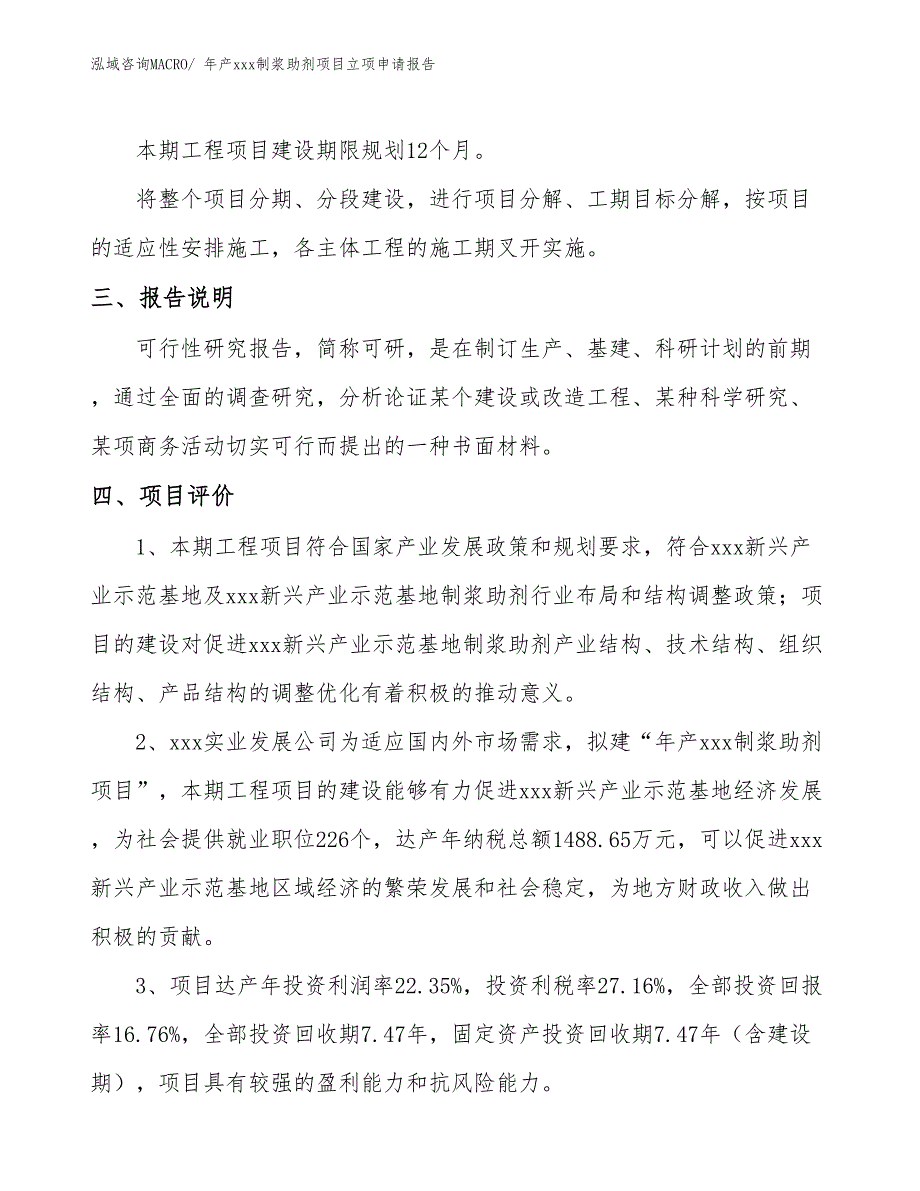 泓域咨询MACRO/ 年产xxx制浆助剂项目立项申请报告

本期工程项目建设期限规划12个月。

将整个项目分期、分段建设，进行项目分解、工期目标分解，按项目的适应性安排施工，各主体工程的施工期叉开实施。

三、报告说明

可行性研究报告，简称可研，是在制订生产、基建、科研计划的前期，通过全面的调查研究，分析论证某个建设或改造工程、某种科学研究、某项商务活动切实可行而提出的一种书面材料。

四、项目评价

1、本期工程项目符合国家产业发展政策和规划要求，符合xxx新兴产业示范基地及xxx新兴产业示范基地制浆助剂行业布局和结构调整政策；项目的建设对促进xxx新兴产业示范基地制浆助剂产业结构、技术结构、组织结构、产品结构的调整优化有着积极的推动意义。

2、xxx实业发展公司为适应国内外市场需求，拟建“年产xxx制浆助剂项目”，本期工程项目的建设能够有力促进xxx新兴产业示范基地经济发展，为社会提供就业职位226个，达产年纳税总额1488.65万元，可以促进xxx新兴产业示范基地区域经济的繁荣发展和社会稳定，为地方财政收入做出积极的贡献。

3、项目达产年投资利润率22.35%，投资利税率27.16%，全部投资回报率16.76%，全部投资回收期7.47年，固定资产投资回收期7.47年（含建设期），项目具有较强的盈利能力和抗风险能力。